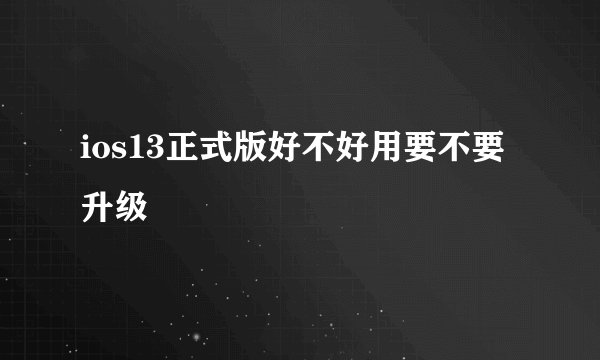 ios13正式版好不好用要不要升级